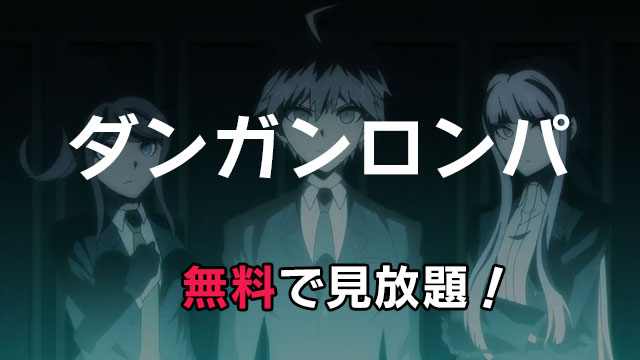 ダンガンロンパ

無料で見放題！